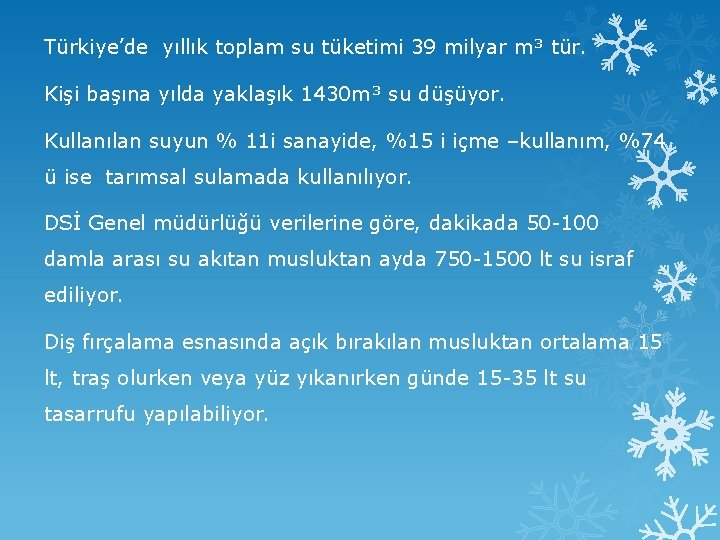 Türkiye’de yıllık toplam su tüketimi 39 milyar $m^3$ tür.

Kişi başına yılda yaklaşık 1430$m^3$ su düşüyor.

Kullanılan suyun % 11i sanayide, %15 i içme –kullanım, %74 ü ise tarımsal sulamada kullanılıyor.

DSİ Genel müdürlüğü verilerine göre, dakikada 50-100 damla arası su akıtan musluktan ayda 750-1500 lt su israf ediliyor.

Diş fırçalama esnasında açık bırakılan musluktan ortalama 15 lt, traş olurken veya yüz yıkanırken günde 15-35 lt su tasarrufu yapılabiliyor.